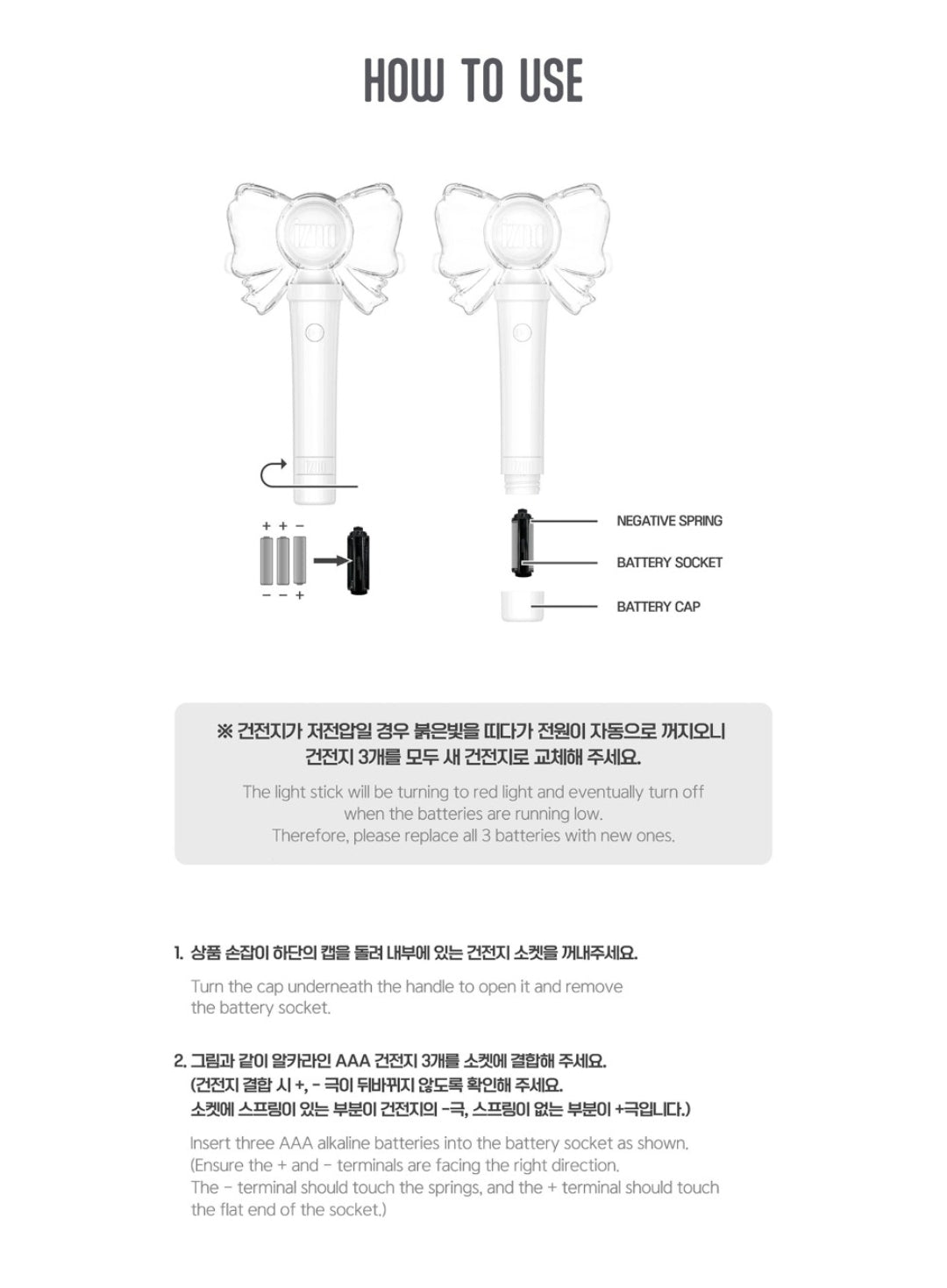 HOW TO USE

+ + -

- - +

NEGATIVE SPRING

BATTERY SOCKET

BATTERY CAP

※ 건전지가 저전압일 경우 붉은빛을 띠다가 전원이 자동으로 꺼지오니 건전지 3개를 모두 새 건전지로 교체해 주세요.

The light stick will be turning to red light and eventually turn off when the batteries are running low.
Therefore, please replace all 3 batteries with new ones.

1. 상품 손잡이 하단의 캡을 돌려 내부에 있는 건전지 소켓을 꺼내주세요.

Turn the cap underneath the handle to open it and remove the battery socket.

2. 그림과 같이 알카라인 AAA 건전지 3개를 소켓에 결합해 주세요.
(건전지 결합 시 +, - 극이 뒤바뀌지 않도록 확인해 주세요.
소켓에 스프링이 있는 부분이 건전지의 -극, 스프링이 없는 부분이 +극입니다.)

Insert three AAA alkaline batteries into the battery socket as shown.
(Ensure the + and - terminals are facing the right direction.
The - terminal should touch the springs, and the + terminal should touch the flat end of the socket.)